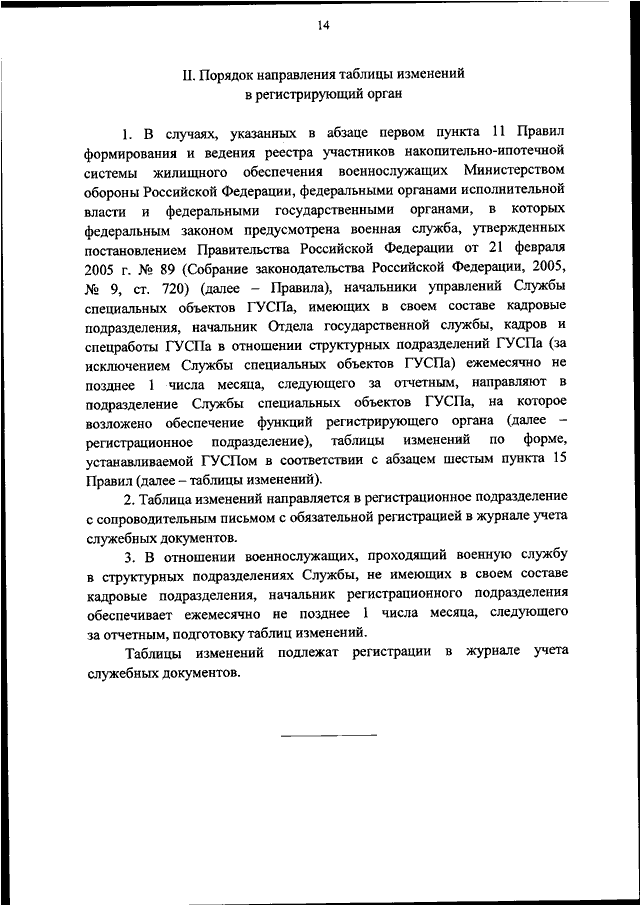 14

II. Порядок направления таблицы изменений в регистрирующий орган

1. В случаях, указанных в абзаце первом пункта 11 Правил формирования и ведения реестра участников накопительно-ипотечной системы жилищного обеспечения военнослужащих Министерством обороны Российской Федерации, федеральными органами исполнительной власти и федеральными государственными органами, в которых федеральным законом предусмотрена военная служба, утвержденных постановлением Правительства Российской Федерации от 21 февраля 2005 г. № 89 (Собрание законодательства Российской Федерации, 2005, № 9, ст. 720) (далее – Правила), начальники управлений Службы специальных объектов ГУСПа, имеющих в своем составе кадровые подразделения, начальник Отдела государственной службы, кадров и спецработы ГУСПа в отношении структурных подразделений ГУСПа (за исключением Службы специальных объектов ГУСПа) ежемесячно не позднее 1 числа месяца, следующего за отчетным, направляют в подразделение Службы специальных объектов ГУСПа, на которое возложено обеспечение функций регистрирующего органа (далее – регистрационное подразделение), таблицы изменений по форме, устанавливаемой ГУСПом в соответствии с абзацем шестым пункта 15 Правил (далее – таблицы изменений).

2. Таблица изменений направляется в регистрационное подразделение с сопроводительным письмом с обязательной регистрацией в журнале учета служебных документов.

3. В отношении военнослужащих, проходящий военную службу в структурных подразделениях Службы, не имеющих в своем составе кадровые подразделения, начальник регистрационного подразделения обеспечивает ежемесячно не позднее 1 числа месяца, следующего за отчетным, подготовку таблиц изменений.

Таблицы изменений подлежат регистрации в журнале учета служебных документов.